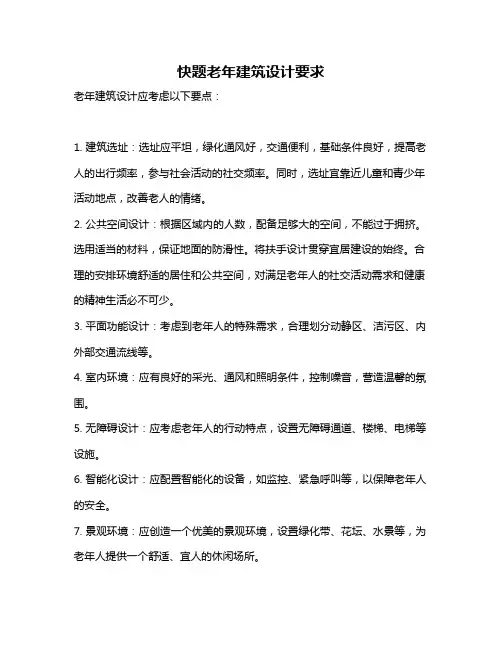 快题老年建筑设计要求

老年建筑设计应考虑以下要点：

1. 建筑选址：选址应平坦，绿化通风好，交通便利，基础条件良好，提高老人的出行频率，参与社会活动的社交频率。同时，选址宜靠近儿童和青少年活动地点，改善老人的情绪。

2. 公共空间设计：根据区域内的人数，配备足够大的空间，不能过于拥挤。选用适当的材料，保证地面的防滑性。将扶手设计贯穿宜居建设的始终。合理的安排环境舒适的居住和公共空间，对满足老年人的社交活动需求和健康的精神生活必不可少。

3. 平面功能设计：考虑到老年人的特殊需求，合理划分动静区、洁污区、内外部交通流线等。

4. 室内环境：应有良好的采光、通风和照明条件，控制噪音，营造温馨的氛围。

5. 无障碍设计：应考虑老年人的行动特点，设置无障碍通道、楼梯、电梯等设施。

6. 智能化设计：应配置智能化的设备，如监控、紧急呼叫等，以保障老年人的安全。

7. 景观环境：应创造一个优美的景观环境，设置绿化带、花坛、水景等，为老年人提供一个舒适、宜人的休闲场所。